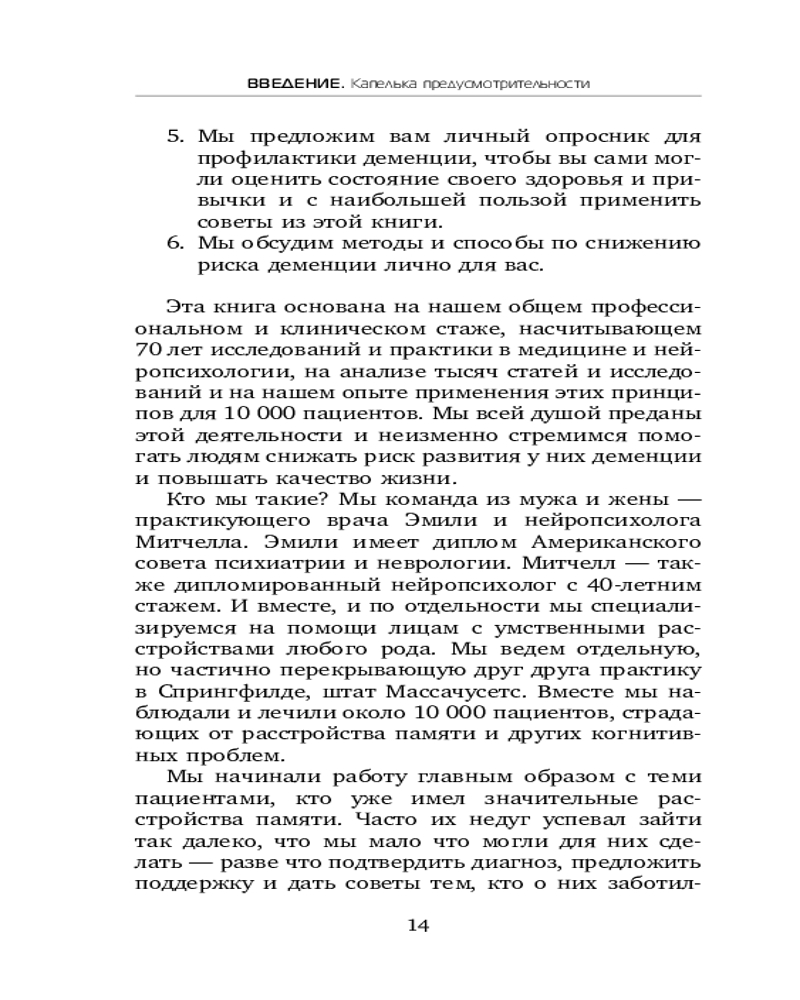 ВВЕДЕНИЕ. Капелька предусмотрительности

5. Мы предложим вам личный опросник для профилактики деменции, чтобы вы сами могли оценить состояние своего здоровья и привычки и с наибольшей пользой применить советы из этой книги.
6. Мы обсудим методы и способы по снижению риска деменции лично для вас.

Эта книга основана на нашем общем профессиональном и клиническом стаже, насчитывающем 70 лет исследований и практики в медицине и нейропсихологии, на анализе тысяч статей и исследований и на нашем опыте применения этих принципов для 10 000 пациентов. Мы всей душой преданы этой деятельности и неизменно стремимся помогать людям снижать риск развития у них деменции и повышать качество жизни.

Кто мы такие? Мы команда из мужа и жены — практикующего врача Эмили и нейропсихолога Митчелла. Эмили имеет диплом Американского совета психиатрии и неврологии. Митчелл — также дипломированный нейропсихолог с 40-летним стажем. И вместе, и по отдельности мы специализируемся на помощи лицам с умственными расстройствами любого рода. Мы ведем отдельную, но частично перекрывающую друг друга практику в Спрингфилде, штат Массачусетс. Вместе мы наблюдали и лечили около 10 000 пациентов, страдающих от расстройства памяти и других когнитивных проблем.

Мы начинали работу главным образом с теми пациентами, кто уже имел значительные расстройства памяти. Часто их недуг успевал зайти так далеко, что мы мало что могли для них сделать — разве что подтвердить диагноз, предложить поддержку и дать советы тем, кто о них заботил-

14